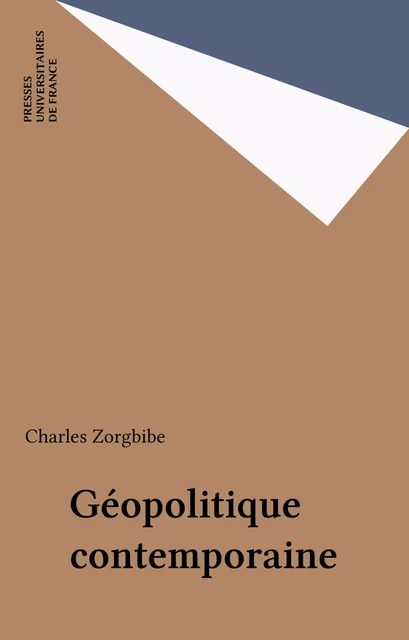 PRESSES
UNIVERSITAIRES
DE FRANCE

Charles Zorgbibe

Géopolitique contemporaine